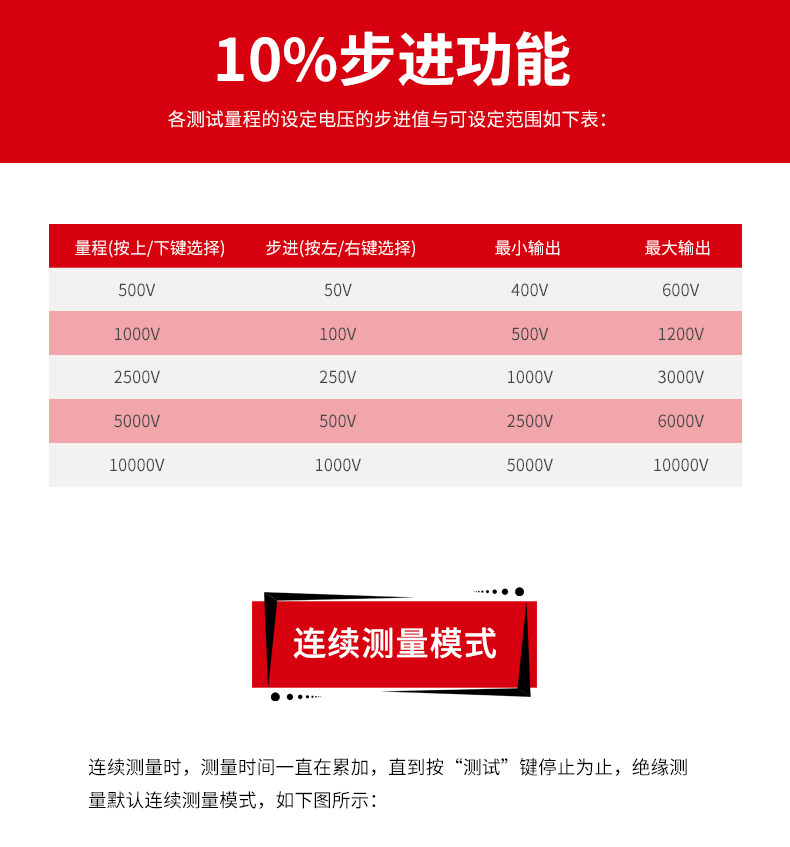 10%步进功能

各测试量程的设定电压的步进值与可设定范围如下表：

| 量程(按上/下键选择) | 步进(按左/右键选择) | 最小输出 | 最大输出 |
|---|---|---|---|
| 500V | 50V | 400V | 600V |
| 1000V | 100V | 500V | 1200V |
| 2500V | 250V | 1000V | 3000V |
| 5000V | 500V | 2500V | 6000V |
| 10000V | 1000V | 5000V | 10000V |

连续测量模式

连续测量时，测量时间一直在累加，直到按“测试”键停止为止，绝缘测量默认连续测量模式，如下图所示：